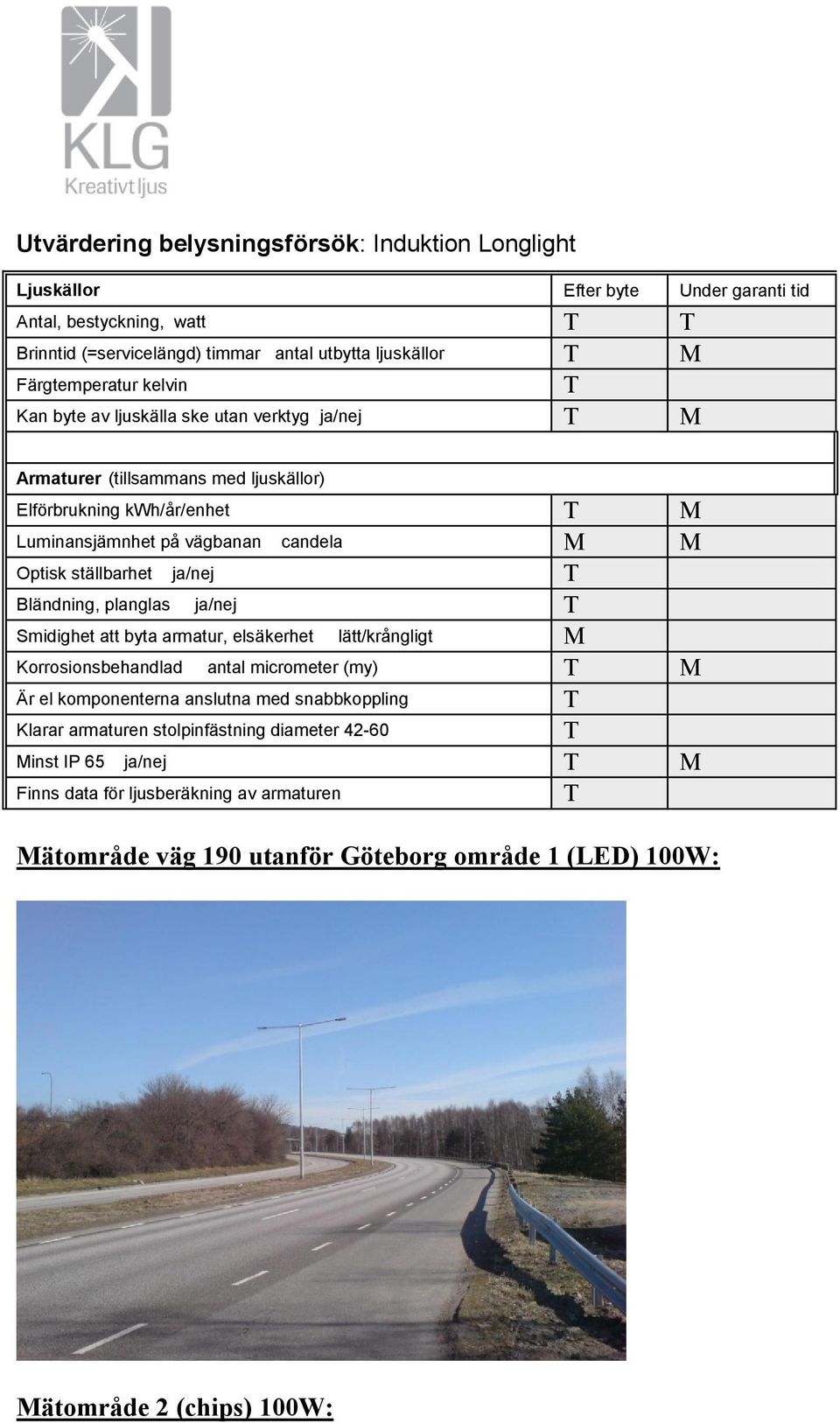 KLG
Kreativt ljus

Utvärdering belysningsförsök: Induktion Longlight

| Ljuskällor | Efter byte | Under garanti tid |
|---|---|---|
| Antal, bestyckning, watt | T | T |
| Brinntid (=servicelängd) timmar antal utbytta ljuskällor | T | M |
| Färgtemperatur kelvin | T | |
| Kan byte av ljuskälla ske utan verktyg ja/nej | T | M |
| | | |
| Armaturer (tillsammans med ljuskällor) | | |
| Elförbrukning kWh/år/enhet | T | M |
| Luminansjämnhet på vägbanan candela | M | M |
| Optisk ställbarhet ja/nej | T | |
| Bländning, planglas ja/nej | T | |
| Smidighet att byta armatur, elsäkerhet lätt/krångligt | M | |
| Korrosionsbehandlad antal micrometer (my) | T | M |
| Är el komponenterna anslutna med snabbkoppling | T | |
| Klarar armaturen stolpinfästning diameter 42-60 | T | |
| Minst IP 65 ja/nej | T | M |
| Finns data för ljusberäkning av armaturen | T | |

Mätområde väg 190 utanför Göteborg område 1 (LED) 100W:

Mätområde 2 (chips) 100W: